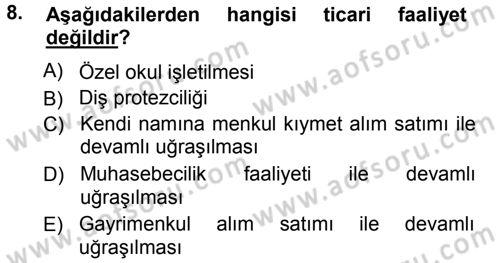 8. Aşağıdakilerden hangisi ticari faaliyet değildir?

A) Özel okul işletilmesi
B) Diş protezciliği
C) Kendi namına menkul kıymet alım satımı ile devamlı uğraşılması
D) Muhasebecilik faaliyeti ile devamlı uğraşılması
E) Gayrimenkul alım satımı ile devamlı uğraşılması

www.aofsoru.com